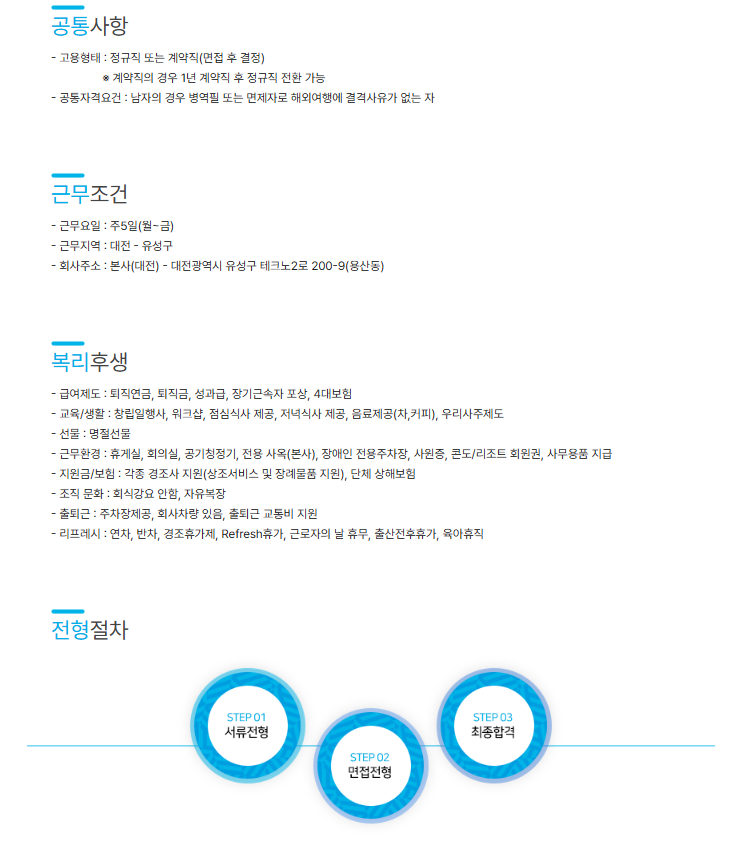 공통사항

- 고용형태 : 정규직 또는 계약직(면접 후 결정)
※ 계약직의 경우 1년 계약직 후 정규직 전환 가능
- 공통자격요건 : 남자의 경우 병역필 또는 면제자로 해외여행에 결격사유가 없는 자

근무조건

- 근무요일 : 주5일(월~금)
- 근무지역 : 대전 - 유성구
- 회사주소 : 본사(대전) - 대전광역시 유성구 테크노2로 200-9(용산동)

복리후생

- 급여제도 : 퇴직연금, 퇴직금, 성과급, 장기근속자 포상, 4대보험
- 교육/생활 : 창립일행사, 워크샵, 점심식사 제공, 저녁식사 제공, 음료제공(차,커피), 우리사주제도
- 선물 : 명절선물
- 근무환경 : 휴게실, 회의실, 공기청정기, 전용 사옥(본사), 장애인 전용주차장, 사원증, 콘도/리조트 회원권, 사무용품 지급
- 지원금/보험 : 각종 경조사 지원(상조서비스 및 장례물품 지원), 단체 상해보험
- 조직 문화 : 회식강요 안함, 자유복장
- 출퇴근 : 주차장제공, 회사차량 있음, 출퇴근 교통비 지원
- 리프레시 : 연차, 반차, 경조휴가제, Refresh휴가, 근로자의 날 휴무, 출산전후휴가, 육아휴직

전형절차

STEP 01
서류전형

STEP 02
면접전형

STEP 03
최종합격